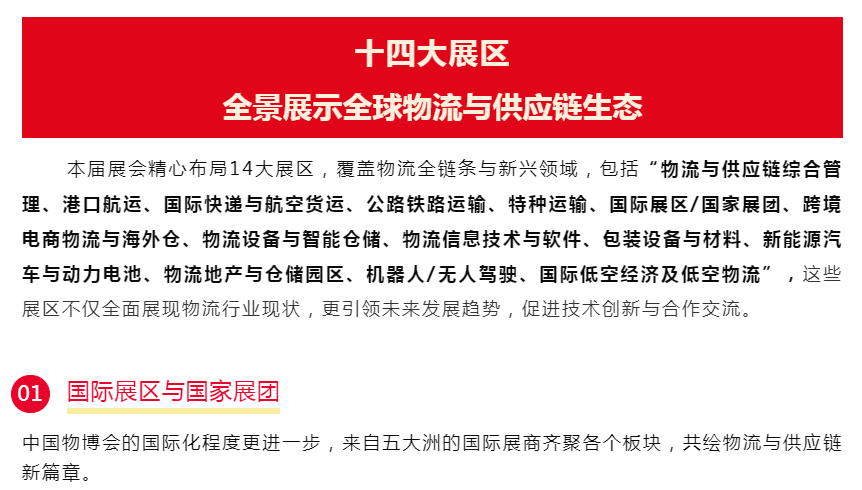 十四大展区
全景展示全球物流与供应链生态

本届展会精心布局14大展区，覆盖物流全链条与新兴领域，包括“物流与供应链综合管理、港口航运、国际快递与航空货运、公路铁路运输、特种运输、国际展区/国家展团、跨境电商物流与海外仓、物流设备与智能仓储、物流信息技术与软件、包装设备与材料、新能源汽车与动力电池、物流地产与仓储园区、机器人/无人驾驶、国际低空经济及低空物流”，这些展区不仅全面展现物流行业现状，更引领未来发展趋势，促进技术创新与合作交流。

01 国际展区与国家展团

中国物博会的国际化程度更进一步，来自五大洲的国际展商齐聚各个板块，共绘物流与供应链新篇章。